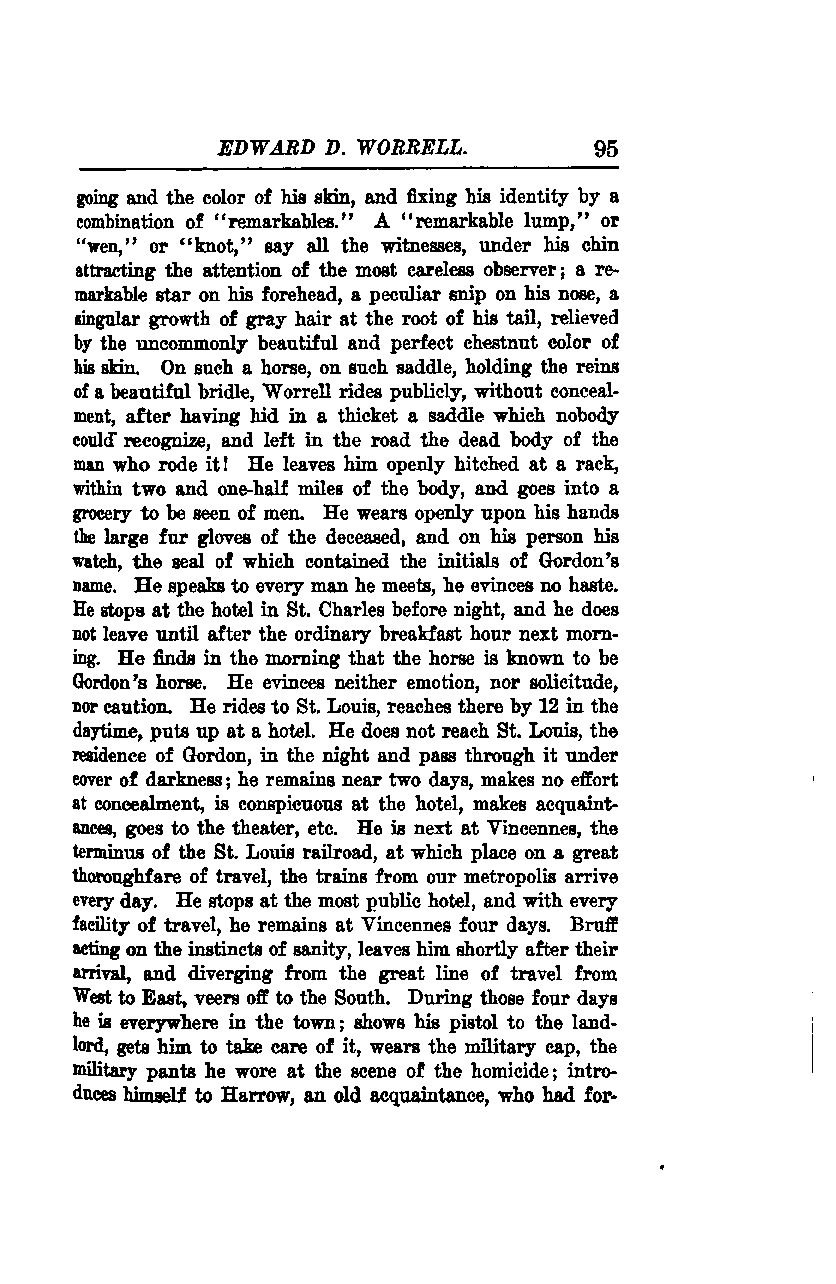 EDWARD D. WORRELL. 95

going and the color of his skin, and fixing his identity by a combination of "remarkables." A "remarkable lump," or "wen," or "knot," say all the witnesses, under his chin attracting the attention of the most careless observer; a remarkable star on his forehead, a peculiar snip on his nose, a singular growth of gray hair at the root of his tail, relieved by the uncommonly beautiful and perfect chestnut color of his skin. On such a horse, on such saddle, holding the reins of a beautiful bridle, Worrell rides publicly, without concealment, after having hid in a thicket a saddle which nobody could recognize, and left in the road the dead body of the man who rode it! He leaves him openly hitched at a rack, within two and one-half miles of the body, and goes into a grocery to be seen of men. He wears openly upon his hands the large fur gloves of the deceased, and on his person his watch, the seal of which contained the initials of Gordon's name. He speaks to every man he meets, he evinces no haste. He stops at the hotel in St. Charles before night, and he does not leave until after the ordinary breakfast hour next morning. He finds in the morning that the horse is known to be Gordon's horse. He evinces neither emotion, nor solicitude, nor caution. He rides to St. Louis, reaches there by 12 in the daytime, puts up at a hotel. He does not reach St. Louis, the residence of Gordon, in the night and pass through it under cover of darkness; he remains near two days, makes no effort at concealment, is conspicuous at the hotel, makes acquaintances, goes to the theater, etc. He is next at Vincennes, the terminus of the St. Louis railroad, at which place on a great thoroughfare of travel, the trains from our metropolis arrive every day. He stops at the most public hotel, and with every facility of travel, he remains at Vincennes four days. Bruff acting on the instincts of sanity, leaves him shortly after their arrival, and diverging from the great line of travel from West to East, veers off to the South. During those four days he is everywhere in the town; shows his pistol to the landlord, gets him to take care of it, wears the military cap, the military pants he wore at the scene of the homicide; introduces himself to Harrow, an old acquaintance, who had for-